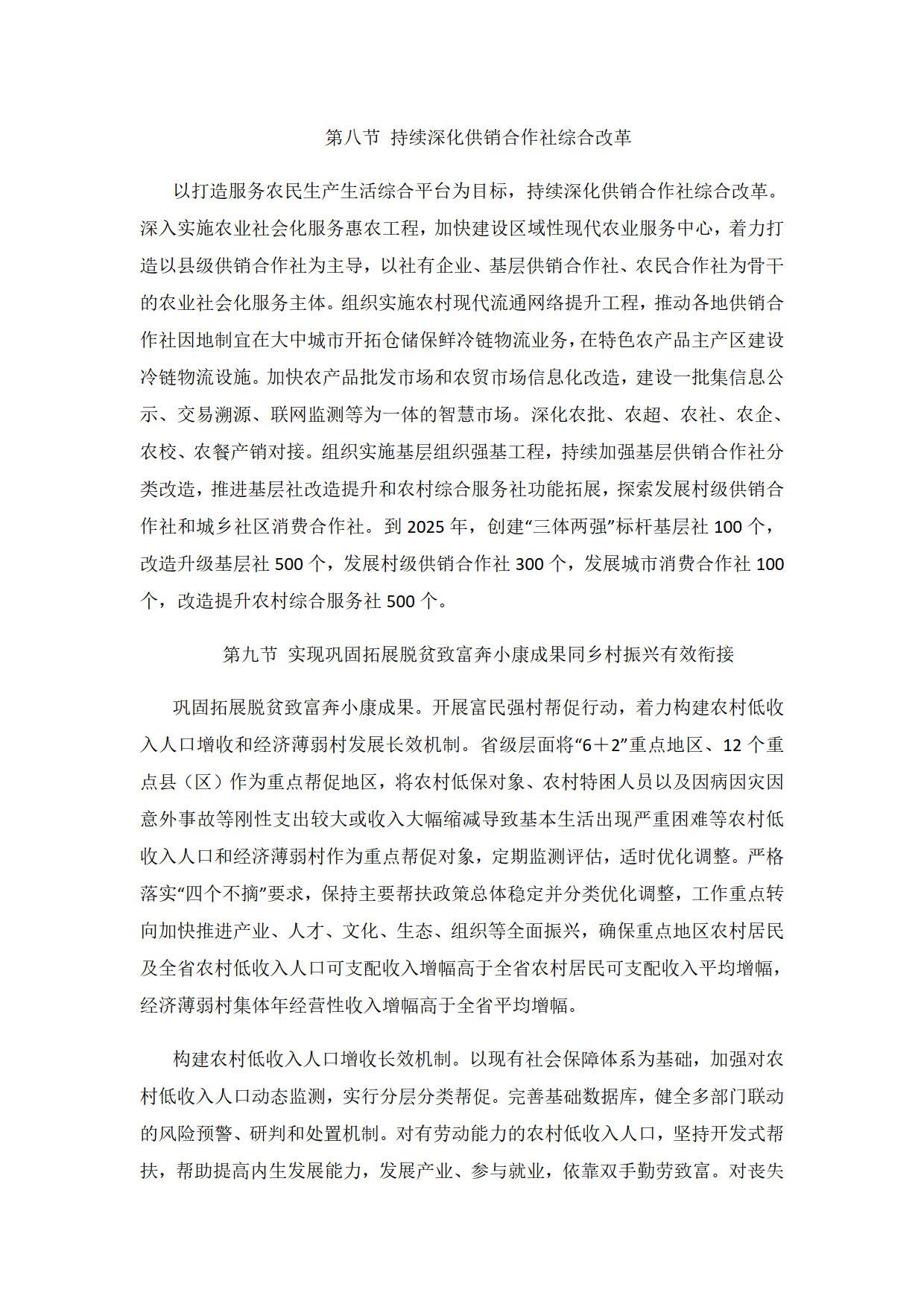 第八节 持续深化供销合作社综合改革

以打造服务农民生产生活综合平台为目标，持续深化供销合作社综合改革。深入实施农业社会化服务惠农工程，加快建设区域性现代农业服务中心，着力打造以县级供销合作社为主导，以社有企业、基层供销合作社、农民合作社为骨干的农业社会化服务主体。组织实施农村现代流通网络提升工程，推动各地供销合作社因地制宜在大中城市开拓仓储保鲜冷链物流业务，在特色农产品主产区建设冷链物流设施。加快农产品批发市场和农贸市场信息化改造，建设一批集信息公示、交易溯源、联网监测等为一体的智慧市场。深化农批、农超、农社、农企、农校、农餐产销对接。组织实施基层组织强基工程，持续加强基层供销合作社分类改造，推进基层社改造提升和农村综合服务社功能拓展，探索发展村级供销合作社和城乡社区消费合作社。到 2025 年，创建“三体两强”标杆基层社 100 个，改造升级基层社 500 个，发展村级供销合作社 300 个，发展城市消费合作社 100 个，改造提升农村综合服务社 500 个。

第九节 实现巩固拓展脱贫致富奔小康成果同乡村振兴有效衔接

巩固拓展脱贫致富奔小康成果。开展富民强村帮促行动，着力构建农村低收入人口增收和经济薄弱村发展长效机制。省级层面将“6＋2”重点地区、12 个重点县（区）作为重点帮促地区，将农村低保对象、农村特困人员以及因病因灾因意外事故等刚性支出较大或收入大幅缩减导致基本生活出现严重困难等农村低收入人口和经济薄弱村作为重点帮促对象，定期监测评估，适时优化调整。严格落实“四个不摘”要求，保持主要帮扶政策总体稳定并分类优化调整，工作重点转向加快推进产业、人才、文化、生态、组织等全面振兴，确保重点地区农村居民及全省农村低收入人口可支配收入增幅高于全省农村居民可支配收入平均增幅，经济薄弱村集体年经营性收入增幅高于全省平均增幅。

构建农村低收入人口增收长效机制。以现有社会保障体系为基础，加强对农村低收入人口动态监测，实行分层分类帮促。完善基础数据库，健全多部门联动的风险预警、研判和处置机制。对有劳动能力的农村低收入人口，坚持开发式帮扶，帮助提高内生发展能力，发展产业、参与就业，依靠双手勤劳致富。对丧失